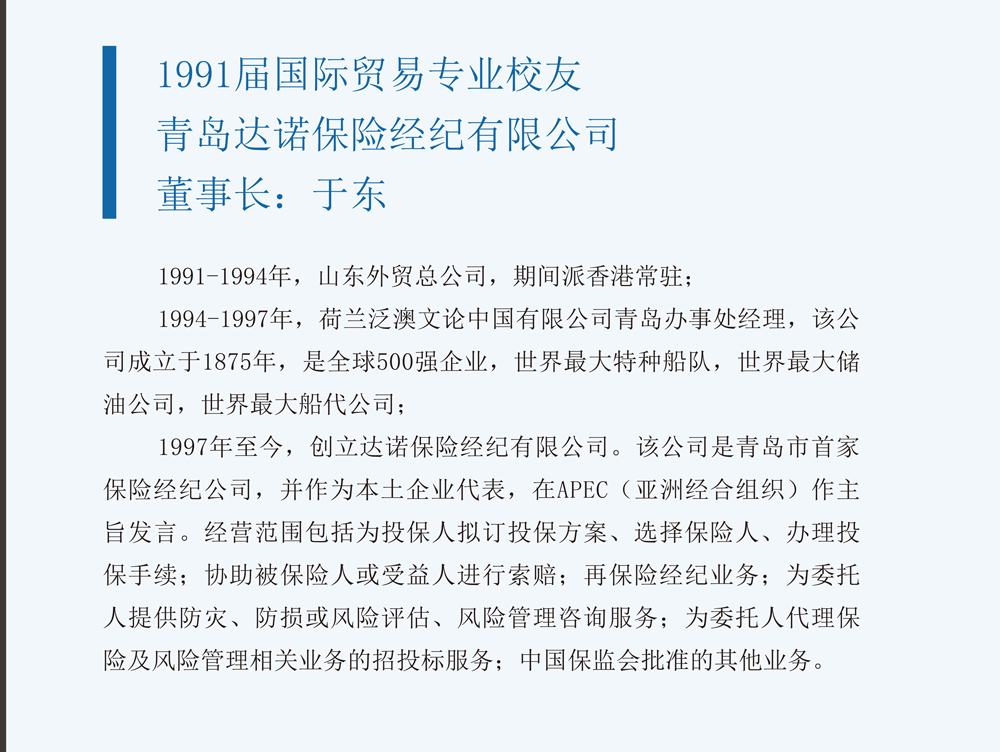 1991届国际贸易专业校友
青岛达诺保险经纪有限公司
董事长：于东

1991-1994年，山东外贸总公司，期间派香港常驻；

1994-1997年，荷兰泛澳文论中国有限公司青岛办事处经理，该公司成立于1875年，是全球500强企业，世界最大特种船队，世界最大储油公司，世界最大船代公司；

1997年至今，创立达诺保险经纪有限公司。该公司是青岛市首家保险经纪公司，并作为本土企业代表，在APEC（亚洲经合组织）作主旨发言。经营范围包括为投保人拟订投保方案、选择保险人、办理投保手续；协助被保险人或受益人进行索赔；再保险经纪业务；为委托人提供防灾、防损或风险评估、风险管理咨询服务；为委托人代理保险及风险管理相关业务的招投标服务；中国保监会批准的其他业务。